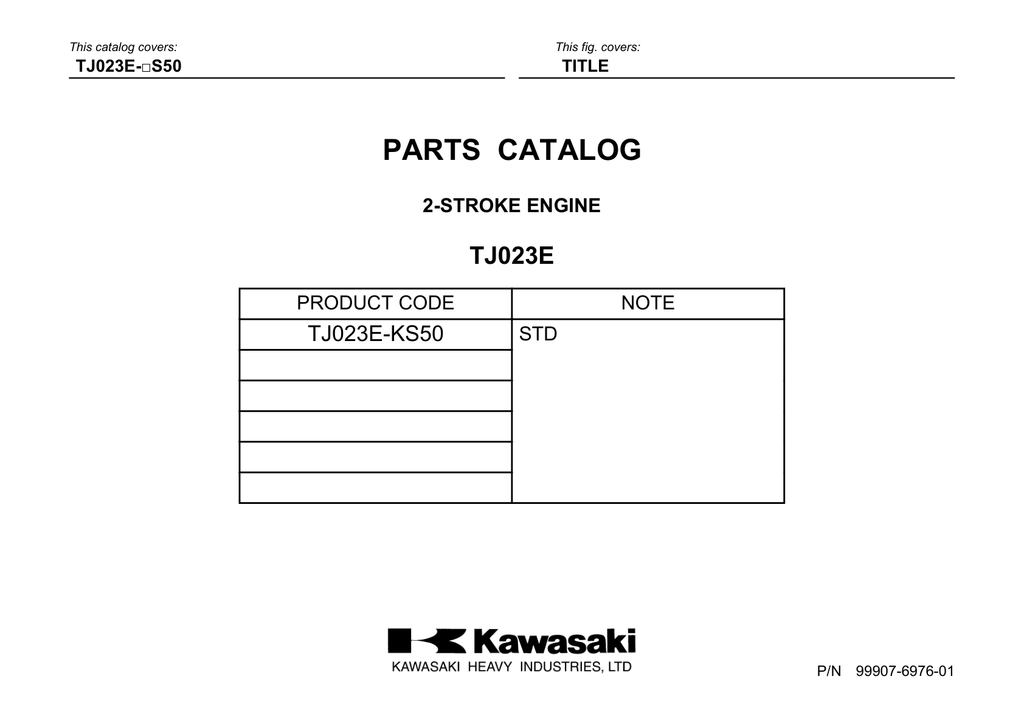 This catalog covers:
TJ023E-□S50

This fig. covers:
TITLE

PARTS CATALOG

2-STROKE ENGINE

TJ023E

| PRODUCT CODE | NOTE |
|---|---|
| TJ023E-KS50 | STD |
| | |
| | |
| | |
| | |
| | |

Kawasaki
KAWASAKI HEAVY INDUSTRIES, LTD

P/N 99907-6976-01